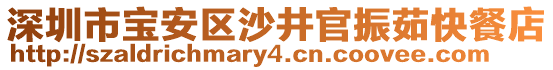 深圳市宝安区沙井官振茹快餐店
http://szaldrichmary4.cn.coovee.com